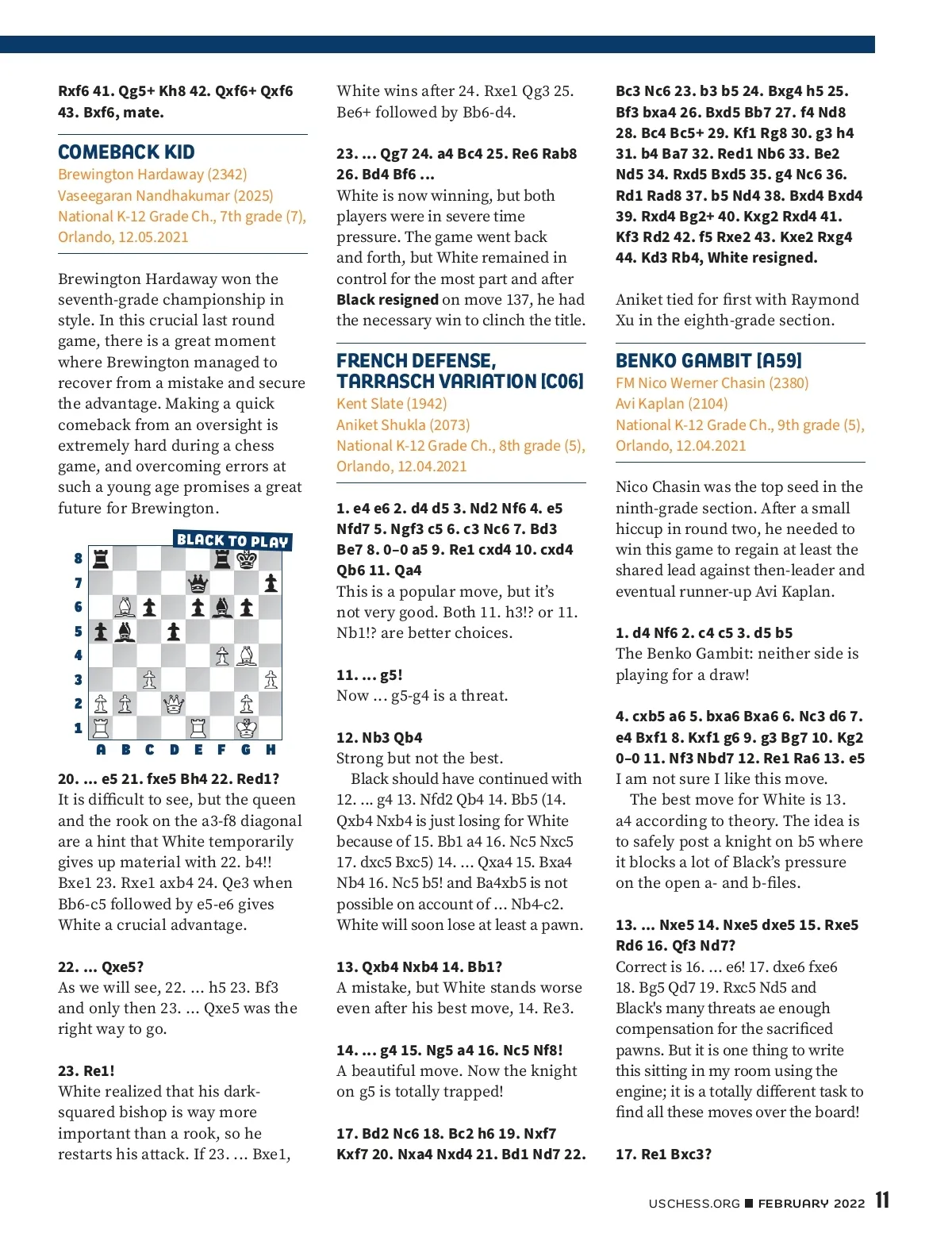 Rxf6 41. Qg5+ Kh8 42. Qxf6+ Qxf6 43. Bxf6, mate.

COMEBACK KID
Brewington Hardaway (2342)
Vaseegaran Nandhakumar (2025)
National K-12 Grade Ch., 7th grade (7), Orlando, 12.05.2021

Brewington Hardaway won the seventh-grade championship in style. In this crucial last round game, there is a great moment where Brewington managed to recover from a mistake and secure the advantage. Making a quick comeback from an oversight is extremely hard during a chess game, and overcoming errors at such a young age promises a great future for Brewington.

BLACK TO PLAY

8
7
6
5
4
3
2
1
A B C D E F G H

20. ... e5 21. fxe5 Bh4 22. Red1?
It is difficult to see, but the queen and the rook on the a3-f8 diagonal are a hint that White temporarily gives up material with 22. b4!! Bxe1 23. Rxe1 axb4 24. Qe3 when Bb6-c5 followed by e5-e6 gives White a crucial advantage.

22. ... Qxe5?
As we will see, 22. ... h5 23. Bf3 and only then 23. ... Qxe5 was the right way to go.

23. Re1!
White realized that his dark-squared bishop is way more important than a rook, so he restarts his attack. If 23. ... Bxe1, White wins after 24. Rxe1 Qg3 25. Be6+ followed by Bb6-d4.

23. ... Qg7 24. a4 Bc4 25. Re6 Rab8 26. Bd4 Bf6 ...
White is now winning, but both players were in severe time pressure. The game went back and forth, but White remained in control for the most part and after Black resigned on move 137, he had the necessary win to clinch the title.

FRENCH DEFENSE, TARRASCH VARIATION [C06]
Kent Slate (1942)
Aniket Shukla (2073)
National K-12 Grade Ch., 8th grade (5), Orlando, 12.04.2021

1. e4 e6 2. d4 d5 3. Nd2 Nf6 4. e5 Nfd7 5. Ngf3 c5 6. c3 Nc6 7. Bd3 Be7 8. 0–0 a5 9. Re1 cxd4 10. cxd4 Qb6 11. Qa4
This is a popular move, but it's not very good. Both 11. h3!? or 11. Nb1!? are better choices.

11. ... g5!
Now ... g5-g4 is a threat.

12. Nb3 Qb4
Strong but not the best.
Black should have continued with 12. ... g4 13. Nfd2 Qb4 14. Bb5 (14. Qxb4 Nxb4 is just losing for White because of 15. Bb1 a4 16. Nc5 Nxc5 17. dxc5 Bxc5) 14. ... Qxa4 15. Bxa4 Nb4 16. Nc5 b5! and Ba4xb5 is not possible on account of ... Nb4-c2. White will soon lose at least a pawn.

13. Qxb4 Nxb4 14. Bb1?
A mistake, but White stands worse even after his best move, 14. Re3.

14. ... g4 15. Ng5 a4 16. Nc5 Nf8!
A beautiful move. Now the knight on g5 is totally trapped!

17. Bd2 Nc6 18. Bc2 h6 19. Nxf7 Kxf7 20. Nxa4 Nxd4 21. Bd1 Nd7 22. Bc3 Nc6 23. b3 b5 24. Bxg4 h5 25. Bf3 bxa4 26. Bxd5 Bb7 27. f4 Nd8 28. Bc4 Bc5+ 29. Kf1 Rg8 30. g3 h4 31. b4 Ba7 32. Red1 Nb6 33. Be2 Nd5 34. Rxd5 Bxd5 35. g4 Nc6 36. Rd1 Rad8 37. b5 Nd4 38. Bxd4 Bxd4 39. Rxd4 Bg2+ 40. Kxg2 Rxd4 41. Kf3 Rd2 42. f5 Rxe2 43. Kxe2 Rxg4 44. Kd3 Rb4, White resigned.

Aniket tied for first with Raymond Xu in the eighth-grade section.

BENKO GAMBIT [A59]
FM Nico Werner Chasin (2380)
Avi Kaplan (2104)
National K-12 Grade Ch., 9th grade (5), Orlando, 12.04.2021

Nico Chasin was the top seed in the ninth-grade section. After a small hiccup in round two, he needed to win this game to regain at least the shared lead against then-leader and eventual runner-up Avi Kaplan.

1. d4 Nf6 2. c4 c5 3. d5 b5
The Benko Gambit: neither side is playing for a draw!

4. cxb5 a6 5. bxa6 Bxa6 6. Nc3 d6 7. e4 Bxf1 8. Kxf1 g6 9. g3 Bg7 10. Kg2 0–0 11. Nf3 Nbd7 12. Re1 Ra6 13. e5
I am not sure I like this move.
The best move for White is 13. a4 according to theory. The idea is to safely post a knight on b5 where it blocks a lot of Black's pressure on the open a- and b-files.

13. ... Nxe5 14. Nxe5 dxe5 15. Rxe5 Rd6 16. Qf3 Nd7?
Correct is 16. ... e6! 17. dxe6 fxe6 18. Bg5 Qd7 19. Rxc5 Nd5 and Black's many threats ae enough compensation for the sacrificed pawns. But it is one thing to write this sitting in my room using the engine; it is a totally different task to find all these moves over the board!

17. Re1 Bxc3?

USCHESS.ORG ■ FEBRUARY 2022 11